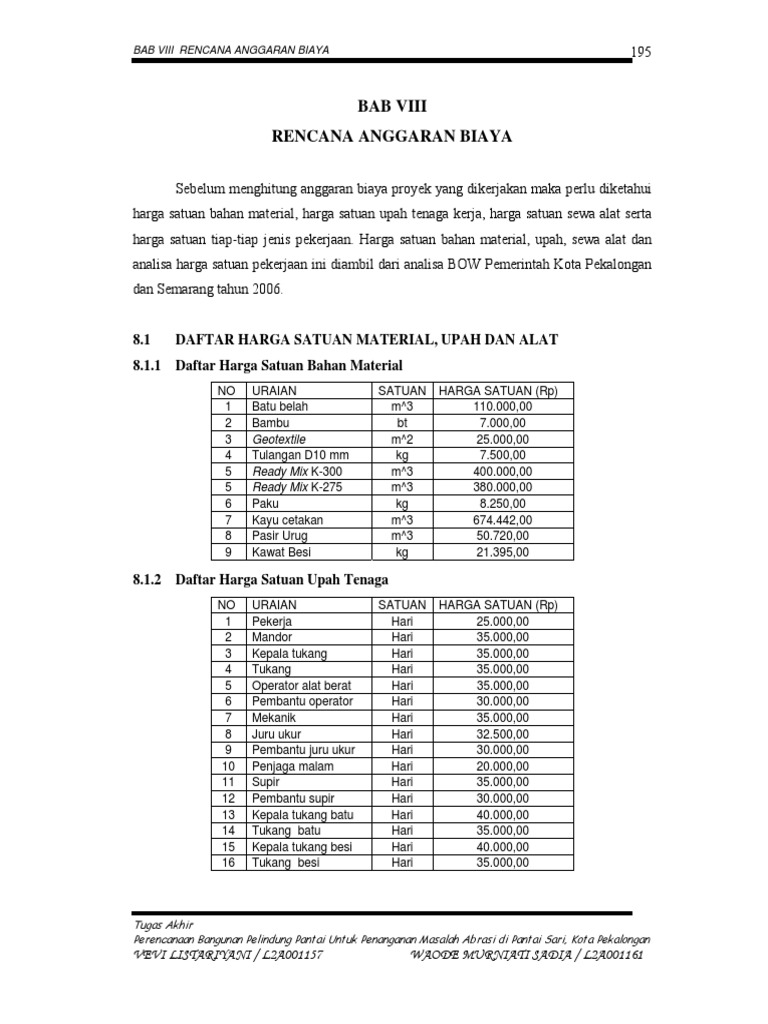 BAB VIII RENCANA ANGGARAN BIAYA

195

BAB VIII

RENCANA ANGGARAN BIAYA

Sebelum menghitung anggaran biaya proyek yang dikerjakan maka perlu diketahui harga satuan bahan material, harga satuan upah tenaga kerja, harga satuan sewa alat serta harga satuan tiap-tiap jenis pekerjaan. Harga satuan bahan material, upah, sewa alat dan analisa harga satuan pekerjaan ini diambil dari analisa BOW Pemerintah Kota Pekalongan dan Semarang tahun 2006.

8.1 DAFTAR HARGA SATUAN MATERIAL, UPAH DAN ALAT

8.1.1 Daftar Harga Satuan Bahan Material

| NO | URAIAN | SATUAN | HARGA SATUAN (Rp) |
|---|---|---|---|
| 1 | Batu belah | m^3 | 110.000,00 |
| 2 | Bambu | bt | 7.000,00 |
| 3 | Geotextile | m^2 | 25.000,00 |
| 4 | Tulangan D10 mm | kg | 7.500,00 |
| 5 | Ready Mix K-300 | m^3 | 400.000,00 |
| 5 | Ready Mix K-275 | m^3 | 380.000,00 |
| 6 | Paku | kg | 8.250,00 |
| 7 | Kayu cetakan | m^3 | 674.442,00 |
| 8 | Pasir Urug | m^3 | 50.720,00 |
| 9 | Kawat Besi | kg | 21.395,00 |

8.1.2 Daftar Harga Satuan Upah Tenaga

| NO | URAIAN | SATUAN | HARGA SATUAN (Rp) |
|---|---|---|---|
| 1 | Pekerja | Hari | 25.000,00 |
| 2 | Mandor | Hari | 35.000,00 |
| 3 | Kepala tukang | Hari | 35.000,00 |
| 4 | Tukang | Hari | 35.000,00 |
| 5 | Operator alat berat | Hari | 35.000,00 |
| 6 | Pembantu operator | Hari | 30.000,00 |
| 7 | Mekanik | Hari | 35.000,00 |
| 8 | Juru ukur | Hari | 32.500,00 |
| 9 | Pembantu juru ukur | Hari | 30.000,00 |
| 10 | Penjaga malam | Hari | 20.000,00 |
| 11 | Supir | Hari | 35.000,00 |
| 12 | Pembantu supir | Hari | 30.000,00 |
| 13 | Kepala tukang batu | Hari | 40.000,00 |
| 14 | Tukang batu | Hari | 35.000,00 |
| 15 | Kepala tukang besi | Hari | 40.000,00 |
| 16 | Tukang besi | Hari | 35.000,00 |

Tugas Akhir
Perencanaan Bangunan Pelindung Pantai Untuk Penanganan Masalah Abrasi di Pantai Sari, Kota Pekalongan
VEVI LISTARIYANI / L2A001157 WAODE MURNIATI SADIA / L2A001161